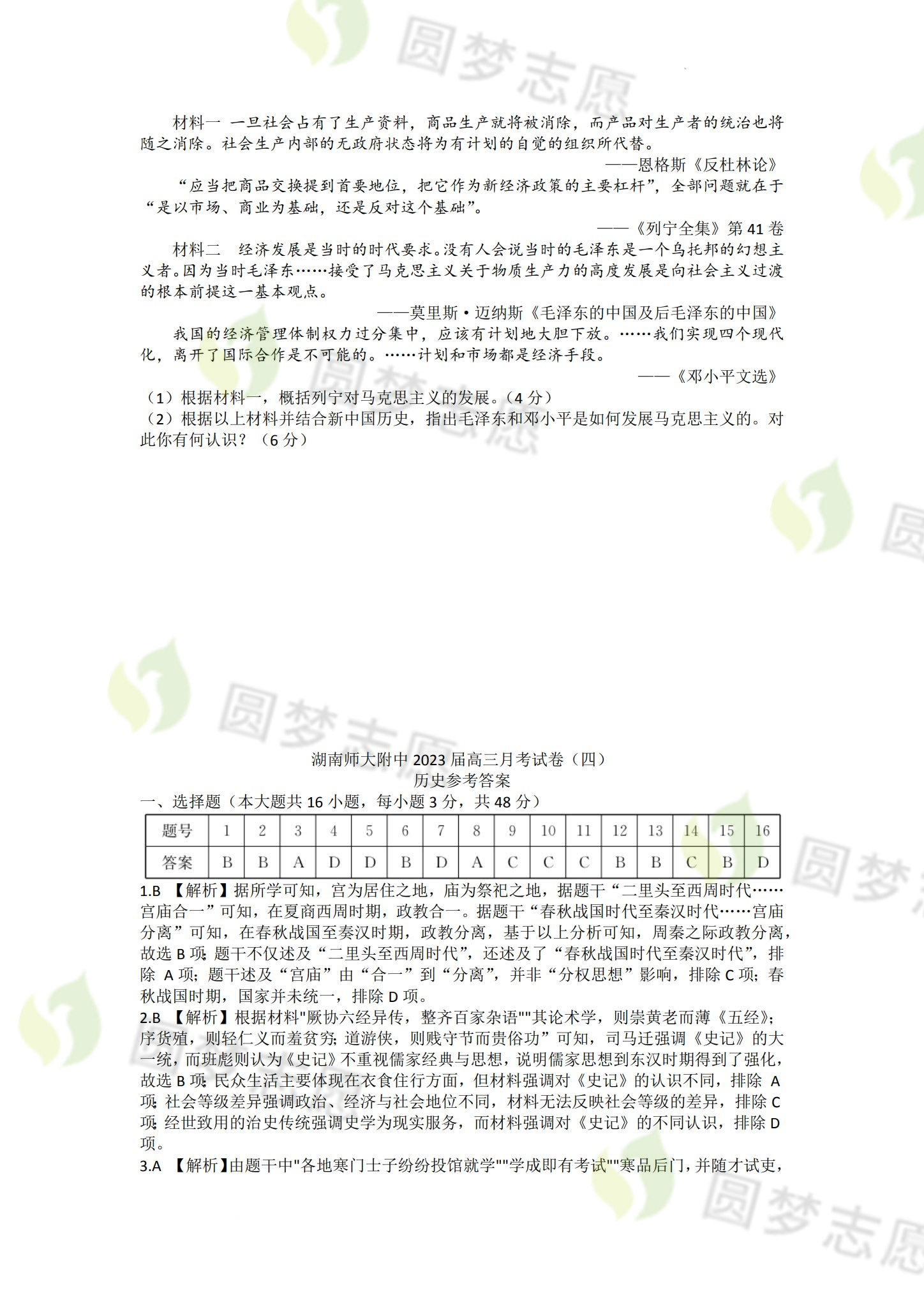 圆梦志愿

材料一 一旦社会占有了生产资料，商品生产就将被消除，而产品对生产者的统治也将随之消除。社会生产内部的无政府状态将为有计划的自觉的组织所代替。

——恩格斯《反杜林论》

“应当把商品交换提到首要地位，把它作为新经济政策的主要杠杆”，全部问题就在于“是以市场、商业为基础，还是反对这个基础”。

——《列宁全集》第 41 卷

材料二 经济发展是当时的时代要求。没有人会说当时的毛泽东是一个乌托邦的幻想主义者。因为当时毛泽东……接受了马克思主义关于物质生产力的高度发展是向社会主义过渡的根本前提这一基本观点。

——莫里斯·迈纳斯《毛泽东的中国及后毛泽东的中国》

我国的经济管理体制权力过分集中，应该有计划地大胆下放。……我们实现四个现代化，离开了国际合作是不可能的。……计划和市场都是经济手段。

——《邓小平文选》

（1）根据材料一，概括列宁对马克思主义的发展。（4 分）

（2）根据以上材料并结合新中国历史，指出毛泽东和邓小平是如何发展马克思主义的。对此你有何认识？（6 分）

圆梦志愿

湖南师大附中 2023 届高三月考试卷（四）
历史参考答案

一、选择题（本大题共 16 小题，每小题 3 分，共 48 分）

| 题号 | 1 | 2 | 3 | 4 | 5 | 6 | 7 | 8 | 9 | 10 | 11 | 12 | 13 | 14 | 15 | 16 |
|---|---|---|---|---|---|---|---|---|---|---|---|---|---|---|---|---|
| 答案 | B | B | A | D | D | B | D | A | C | C | C | B | B | C | B | D |

1.B 【解析】据所学可知，宫为居住之地，庙为祭祀之地，据题干“二里头至西周时代……宫庙合一”可知，在夏商西周时期，政教合一。据题干“春秋战国时代至秦汉时代……宫庙分离”可知，在春秋战国至秦汉时期，政教分离，基于以上分析可知，周秦之际政教分离，故选 B 项；题干不仅述及“二里头至西周时代”，还述及了“春秋战国时代至秦汉时代”，排除 A 项；题干述及“宫庙”由“合一”到“分离”，并非“分权思想”影响，排除 C 项；春秋战国时期，国家并未统一，排除 D 项。

2.B 【解析】根据材料"厥协六经异传，整齐百家杂语""其论术学，则崇黄老而薄《五经》；序货殖，则轻仁义而羞贫穷；道游侠，则贱守节而贵俗功”可知，司马迁强调《史记》的大一统，而班彪则认为《史记》不重视儒家经典与思想，说明儒家思想到东汉时期得到了强化，故选 B 项；民众生活主要体现在衣食住行方面，但材料强调对《史记》的认识不同，排除 A 项；社会等级差异强调政治、经济与社会地位不同，材料无法反映社会等级的差异，排除 C 项；经世致用的治史传统强调史学为现实服务，而材料强调对《史记》的不同认识，排除 D 项。

3.A 【解析】由题干中"各地寒门士子纷纷投馆就学""学成即有考试""寒品后门，并随才试吏，

圆梦志愿